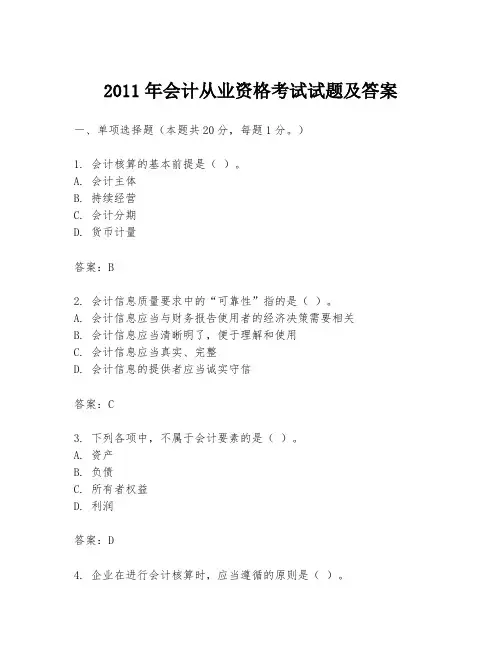 2011 年会计从业资格考试试题及答案

一、单项选择题（本题共 20 分，每题 1 分。）

1. 会计核算的基本前提是（ ）。
A. 会计主体
B. 持续经营
C. 会计分期
D. 货币计量

答案：B

2. 会计信息质量要求中的“可靠性”指的是（ ）。
A. 会计信息应当与财务报告使用者的经济决策需要相关
B. 会计信息应当清晰明了，便于理解和使用
C. 会计信息应当真实、完整
D. 会计信息的提供者应当诚实守信

答案：C

3. 下列各项中，不属于会计要素的是（ ）。
A. 资产
B. 负债
C. 所有者权益
D. 利润

答案：D

4. 企业在进行会计核算时，应当遵循的原则是（ ）。